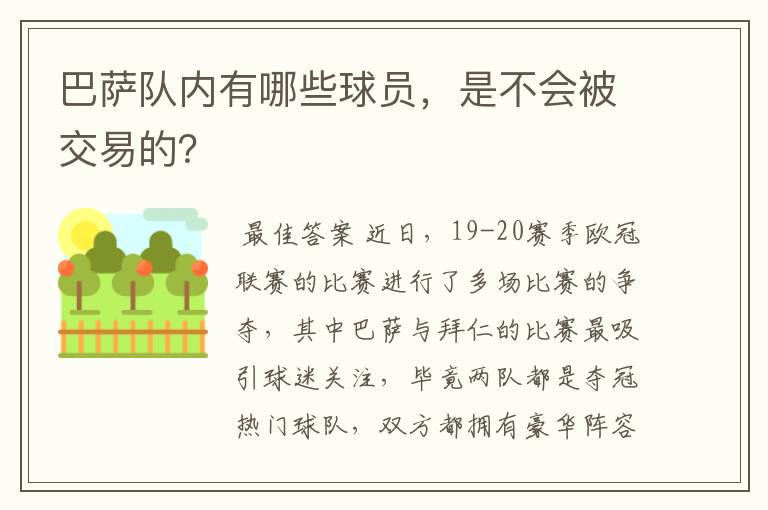 巴萨队内有哪些球员，是不会被交易的?

最佳答案 近日，19-20赛季欧冠联赛的比赛进行了多场比赛的争夺，其中巴萨与拜仁的比赛最吸引球迷关注，毕竟两队都是夺冠热门球队，双方都拥有豪华阵容